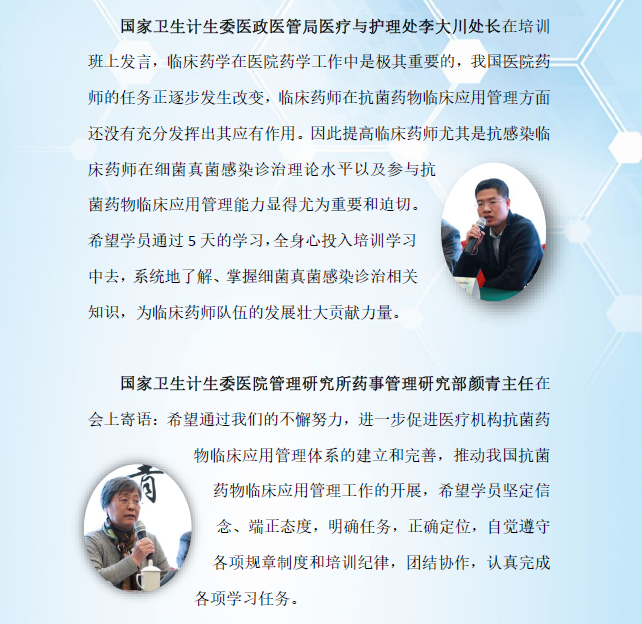 国家卫生计生委医政医管局医疗与护理处李大川处长在培训班上发言，临床药学在医院药学工作中是极其重要的，我国医院药师的任务正逐步发生改变，临床药师在抗菌药物临床应用管理方面还没有充分发挥出其应有作用。因此提高临床药师尤其是抗感染临床药师在细菌真菌感染诊治理论水平以及参与抗菌药物临床应用管理能力显得尤为重要和迫切。希望学员通过 5 天的学习，全身心投入培训学习中去，系统地了解、掌握细菌真菌感染诊治相关知识，为临床药师队伍的发展壮大贡献力量。

国家卫生计生委医院管理研究所药事管理研究部颜青主任在会上寄语：希望通过我们的不懈努力，进一步促进医疗机构抗菌药物临床应用管理体系的建立和完善，推动我国抗菌药物临床应用管理工作的开展，希望学员坚定信念、端正态度，明确任务，正确定位，自觉遵守各项规章制度和培训纪律，团结协作，认真完成各项学习任务。